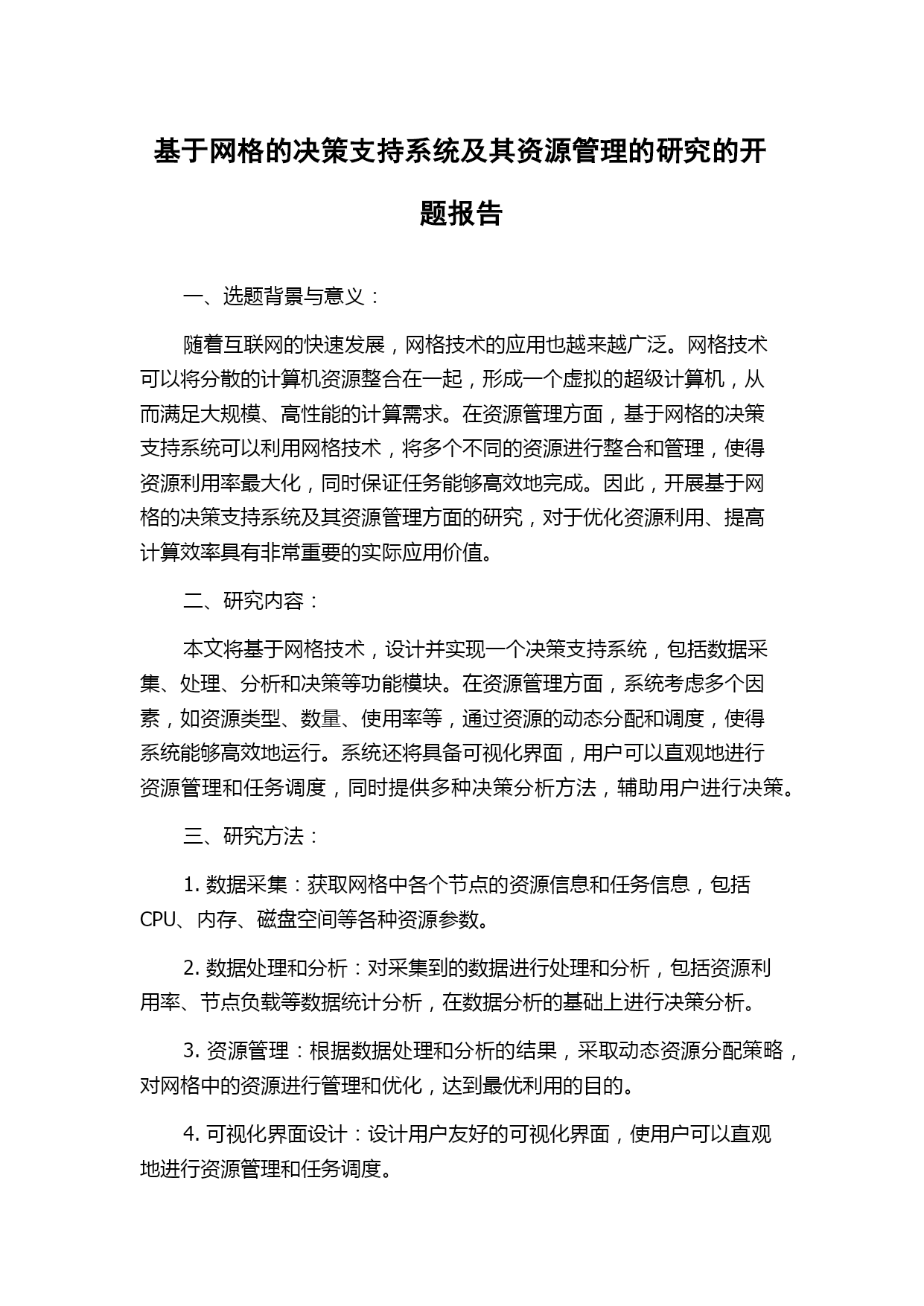 基于网格的决策支持系统及其资源管理的研究的开题报告

一、选题背景与意义：

随着互联网的快速发展，网格技术的应用也越来越广泛。网格技术可以将分散的计算机资源整合在一起，形成一个虚拟的超级计算机，从而满足大规模、高性能的计算需求。在资源管理方面，基于网格的决策支持系统可以利用网格技术，将多个不同的资源进行整合和管理，使得资源利用率最大化，同时保证任务能够高效地完成。因此，开展基于网格的决策支持系统及其资源管理方面的研究，对于优化资源利用、提高计算效率具有非常重要的实际应用价值。

二、研究内容：

本文将基于网格技术，设计并实现一个决策支持系统，包括数据采集、处理、分析和决策等功能模块。在资源管理方面，系统考虑多个因素，如资源类型、数量、使用率等，通过资源的动态分配和调度，使得系统能够高效地运行。系统还将具备可视化界面，用户可以直观地进行资源管理和任务调度，同时提供多种决策分析方法，辅助用户进行决策。

三、研究方法：

1. 数据采集：获取网格中各个节点的资源信息和任务信息，包括CPU、内存、磁盘空间等各种资源参数。

2. 数据处理和分析：对采集到的数据进行处理和分析，包括资源利用率、节点负载等数据统计分析，在数据分析的基础上进行决策分析。

3. 资源管理：根据数据处理和分析的结果，采取动态资源分配策略，对网格中的资源进行管理和优化，达到最优利用的目的。

4. 可视化界面设计：设计用户友好的可视化界面，使用户可以直观地进行资源管理和任务调度。